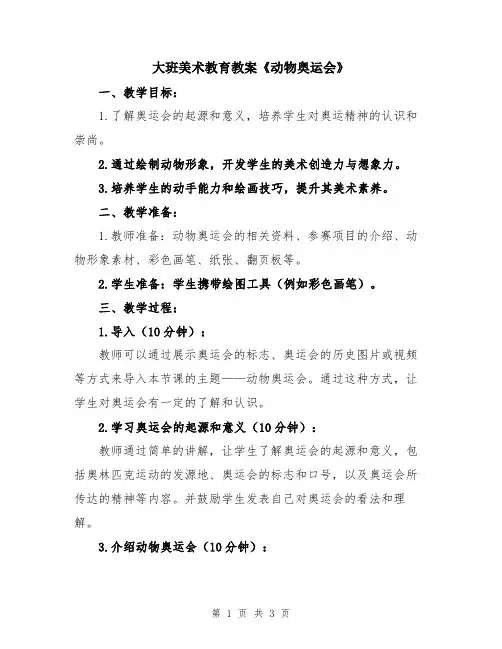 大班美术教育教案《动物奥运会》

一、教学目标：

1.了解奥运会的起源和意义，培养学生对奥运精神的认识和崇尚。

2.通过绘制动物形象，开发学生的美术创造力与想象力。

3.培养学生的动手能力和绘画技巧，提升其美术素养。

二、教学准备：

1.教师准备：动物奥运会的相关资料、参赛项目的介绍、动物形象素材、彩色画笔、纸张、翻页板等。

2.学生准备：学生携带绘图工具（例如彩色画笔）。

三、教学过程：

1.导入（10分钟）：

教师可以通过展示奥运会的标志、奥运会的历史图片或视频等方式来导入本节课的主题——动物奥运会。通过这种方式，让学生对奥运会有一定的了解和认识。

2.学习奥运会的起源和意义（10分钟）：

教师通过简单的讲解，让学生了解奥运会的起源和意义，包括奥林匹克运动的发源地、奥运会的标志和口号，以及奥运会所传达的精神等内容。并鼓励学生发表自己对奥运会的看法和理解。

3.介绍动物奥运会（10分钟）：

第 1 页 共 3 页